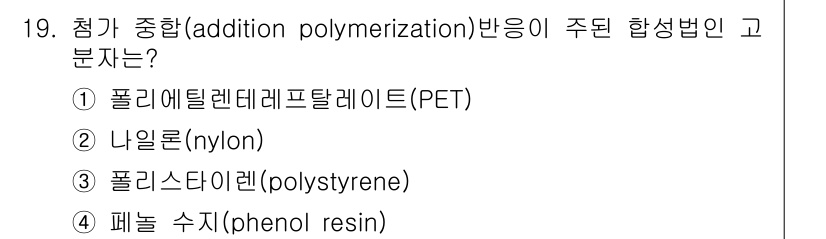 19. 첨가 중합(addition polymerization)반응이 주된 합성법인 고분자는?

① 폴리에틸렌테레프탈레이트(PET)

② 나일론(nylon)

③ 폴리스타이렌(polystyrene)

④ 페놀 수지(phenol resin)